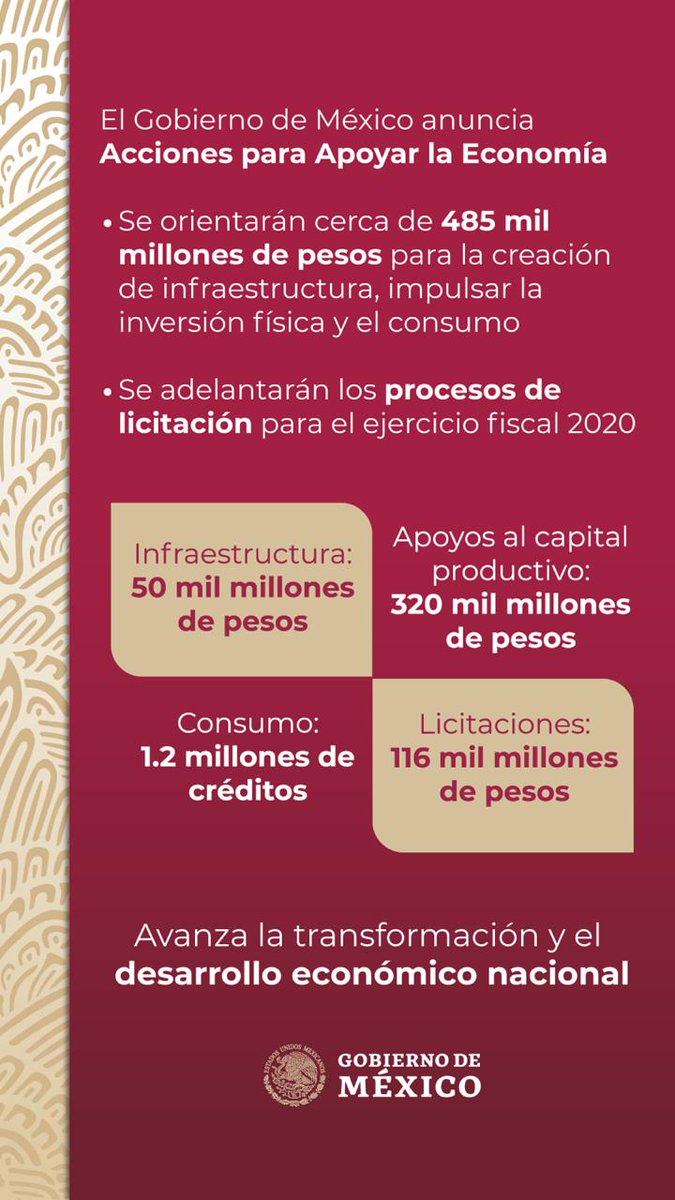 El Gobierno de México anuncia
Acciones para Apoyar la Economía

• Se orientarán cerca de 485 mil millones de pesos para la creación de infraestructura, impulsar la inversión física y el consumo

• Se adelantarán los procesos de licitación para el ejercicio fiscal 2020

Infraestructura: 50 mil millones de pesos

Apoyos al capital productivo: 320 mil millones de pesos

Consumo: 1.2 millones de créditos

Licitaciones: 116 mil millones de pesos

Avanza la transformación y el desarrollo económico nacional

ESTADOS UNIDOS MEXICANOS

GOBIERNO DE MÉXICO